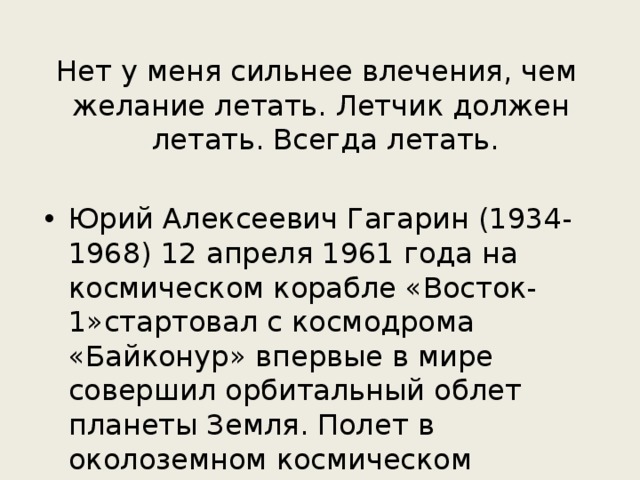 Нет у меня сильнее влечения, чем желание летать. Летчик должен летать. Всегда летать.

• Юрий Алексеевич Гагарин (1934-1968) 12 апреля 1961 года на космическом корабле «Восток-1»стартовал с космодрома «Байконур» впервые в мире совершил орбитальный облет планеты Земля. Полет в околоземном космическом